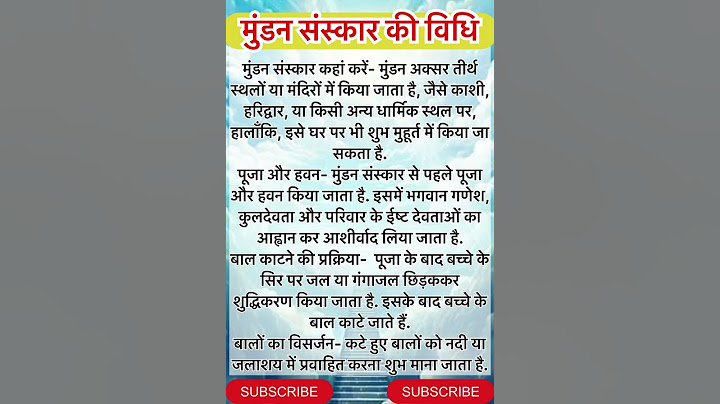 मुंडन संस्कार की विधि

मुंडन संस्कार कहां करें- मुंडन अक्सर तीर्थ स्थलों या मंदिरों में किया जाता है, जैसे काशी, हरिद्वार, या किसी अन्य धार्मिक स्थल पर, हालाँकि, इसे घर पर भी शुभ मुहूर्त में किया जा सकता है.
पूजा और हवन- मुंडन संस्कार से पहले पूजा और हवन किया जाता है. इसमें भगवान गणेश, कुलदेवता और परिवार के ईष्ट देवताओं का आह्वान कर आशीर्वाद लिया जाता है.
बाल काटने की प्रक्रिया- पूजा के बाद बच्चे के सिर पर जल या गंगाजल छिड़ककर शुद्धिकरण किया जाता है. इसके बाद बच्चे के बाल काटे जाते हैं.
बालों का विसर्जन- कटे हुए बालों को नदी या जलाशय में प्रवाहित करना शुभ माना जाता है.

SUBSCRIBE SUBSCRIBE